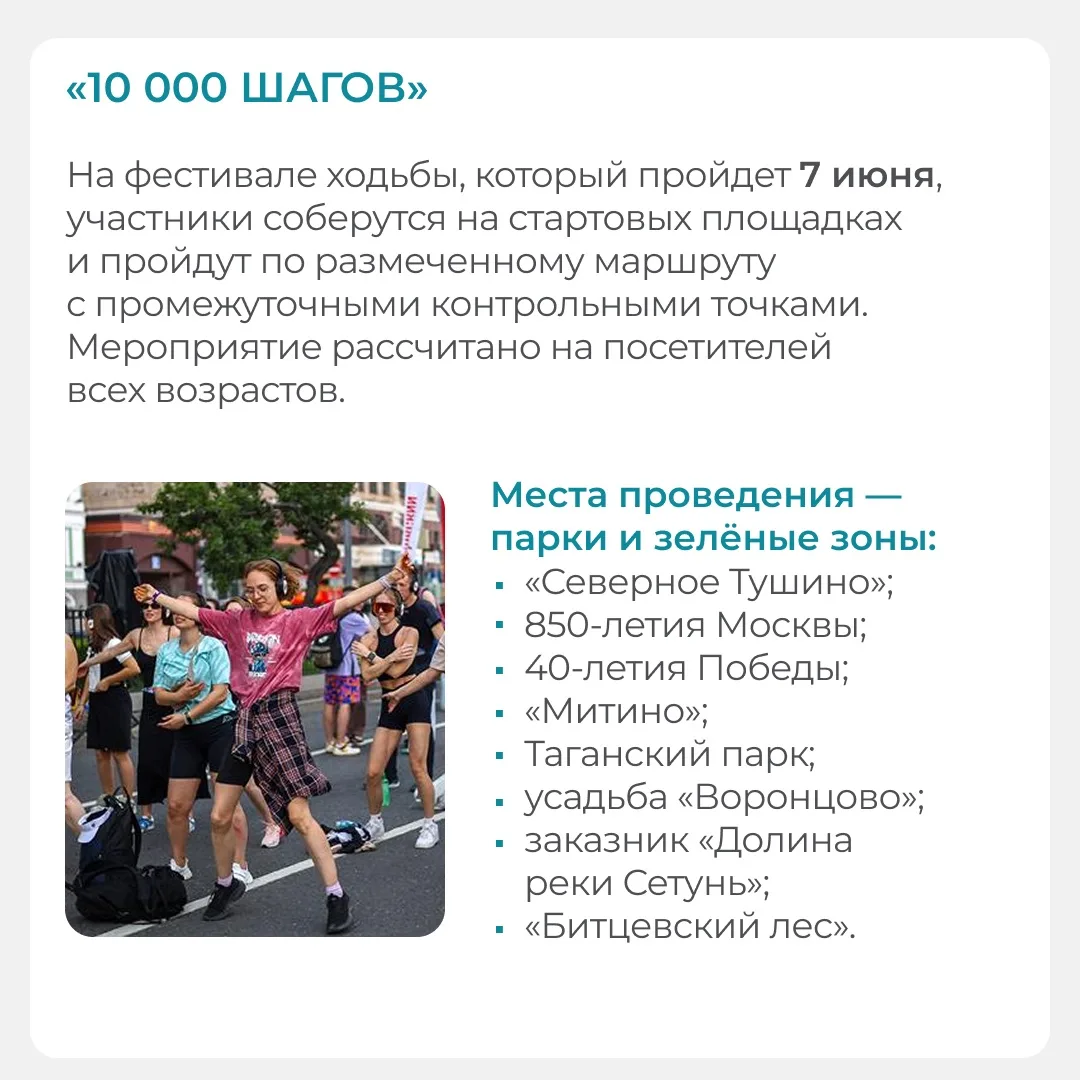 «10 000 ШАГОВ»

На фестивале ходьбы, который пройдет 7 июня, участники соберутся на стартовых площадках и пройдут по размеченному маршруту с промежуточными контрольными точками. Мероприятие рассчитано на посетителей всех возрастов.

Места проведения — парки и зелёные зоны:
• «Северное Тушино»;
• 850-летия Москвы;
• 40-летия Победы;
• «Митино»;
• Таганский парк;
• усадьба «Воронцово»;
• заказник «Долина реки Сетунь»;
• «Битцевский лес».